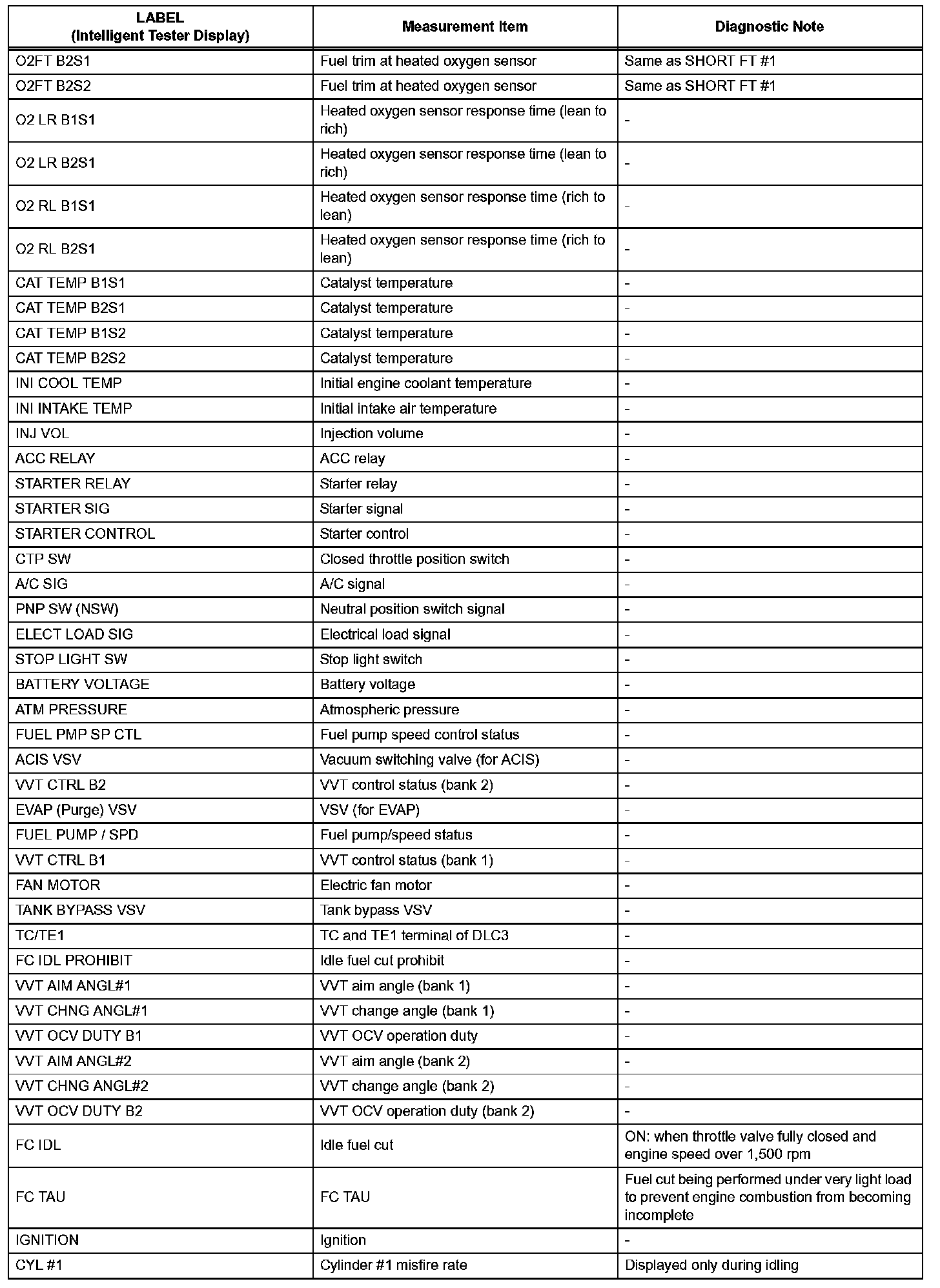 | LABEL (Intelligent Tester Display) | Measurement Item | Diagnostic Note |
|---|---|---|
| O2FT B2S1 | Fuel trim at heated oxygen sensor | Same as SHORT FT #1 |
| O2FT B2S2 | Fuel trim at heated oxygen sensor | Same as SHORT FT #1 |
| O2 LR B1S1 | Heated oxygen sensor response time (lean to rich) | - |
| O2 LR B2S1 | Heated oxygen sensor response time (lean to rich) | - |
| O2 RL B1S1 | Heated oxygen sensor response time (rich to lean) | - |
| O2 RL B2S1 | Heated oxygen sensor response time (rich to lean) | - |
| CAT TEMP B1S1 | Catalyst temperature | - |
| CAT TEMP B2S1 | Catalyst temperature | - |
| CAT TEMP B1S2 | Catalyst temperature | - |
| CAT TEMP B2S2 | Catalyst temperature | - |
| INI COOL TEMP | Initial engine coolant temperature | - |
| INI INTAKE TEMP | Initial intake air temperature | - |
| INJ VOL | Injection volume | - |
| ACC RELAY | ACC relay | - |
| STARTER RELAY | Starter relay | - |
| STARTER SIG | Starter signal | - |
| STARTER CONTROL | Starter control | - |
| CTP SW | Closed throttle position switch | - |
| A/C SIG | A/C signal | - |
| PNP SW (NSW) | Neutral position switch signal | - |
| ELECT LOAD SIG | Electrical load signal | - |
| STOP LIGHT SW | Stop light switch | - |
| BATTERY VOLTAGE | Battery voltage | - |
| ATM PRESSURE | Atmospheric pressure | - |
| FUEL PMP SP CTL | Fuel pump speed control status | - |
| ACIS VSV | Vacuum switching valve (for ACIS) | - |
| VVT CTRL B2 | VVT control status (bank 2) | - |
| EVAP (Purge) VSV | VSV (for EVAP) | - |
| FUEL PUMP / SPD | Fuel pump/speed status | - |
| VVT CTRL B1 | VVT control status (bank 1) | - |
| FAN MOTOR | Electric fan motor | - |
| TANK BYPASS VSV | Tank bypass VSV | - |
| TC/TE1 | TC and TE1 terminal of DLC3 | - |
| FC IDL PROHIBIT | Idle fuel cut prohibit | - |
| VVT AIM ANGL#1 | VVT aim angle (bank 1) | - |
| VVT CHNG ANGL#1 | VVT change angle (bank 1) | - |
| VVT OCV DUTY B1 | VVT OCV operation duty | - |
| VVT AIM ANGL#2 | VVT aim angle (bank 2) | - |
| VVT CHNG ANGL#2 | VVT change angle (bank 2) | - |
| VVT OCV DUTY B2 | VVT OCV operation duty (bank 2) | - |
| FC IDL | Idle fuel cut | ON: when throttle valve fully closed and engine speed over 1,500 rpm |
| FC TAU | FC TAU | Fuel cut being performed under very light load to prevent engine combustion from becoming incomplete |
| IGNITION | Ignition | - |
| CYL #1 | Cylinder #1 misfire rate | Displayed only during idling |